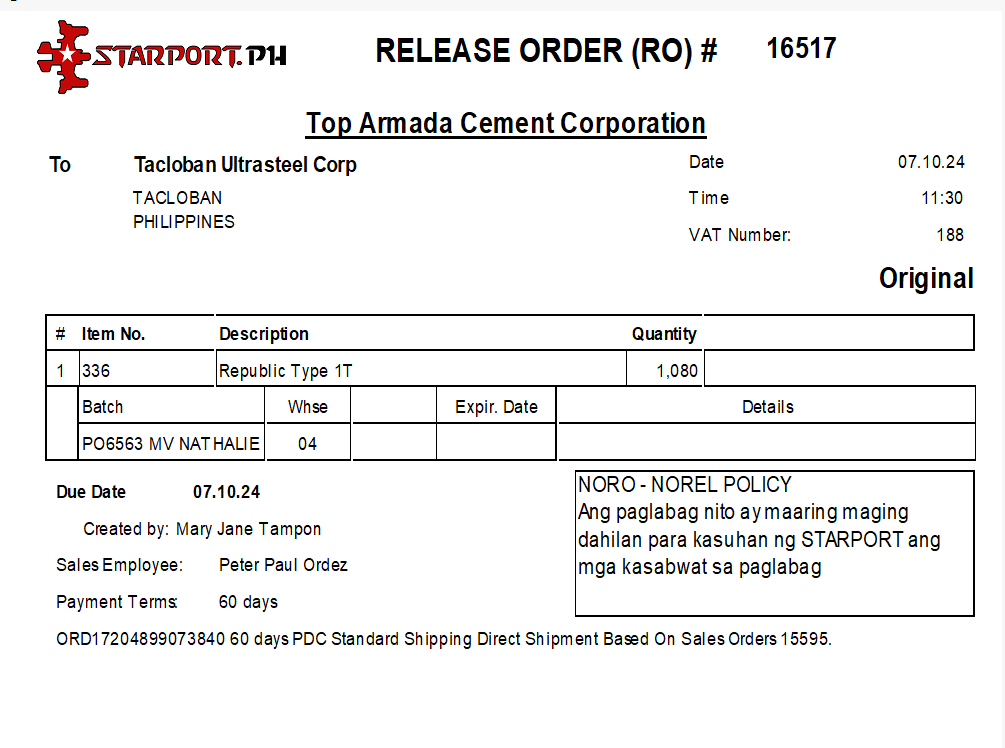 STARPORT.PH

RELEASE ORDER (RO) # 16517

Top Armada Cement Corporation

To Tacloban Ultrasteel Corp
TACLOBAN
PHILIPPINES

Date 07.10.24
Time 11:30
VAT Number: 188

Original

| # | Item No. | Description | Quantity | |
|---|---|---|---|---|
| 1 | 336 | Republic Type 1T | 1,080 | |

| Batch | Whse | | Expir. Date | Details |
|---|---|---|---|---|
| PO6563 MV NATHALIE | 04 | | | |

Due Date 07.10.24

Created by: Mary Jane Tampon

Sales Employee: Peter Paul Ordez

Payment Terms: 60 days

NORO - NOREL POLICY
Ang paglabag nito ay maaring maging dahilan para kasuhan ng STARPORT ang mga kasabwat sa paglabag

ORD17204899073840 60 days PDC Standard Shipping Direct Shipment Based On Sales Orders 15595.